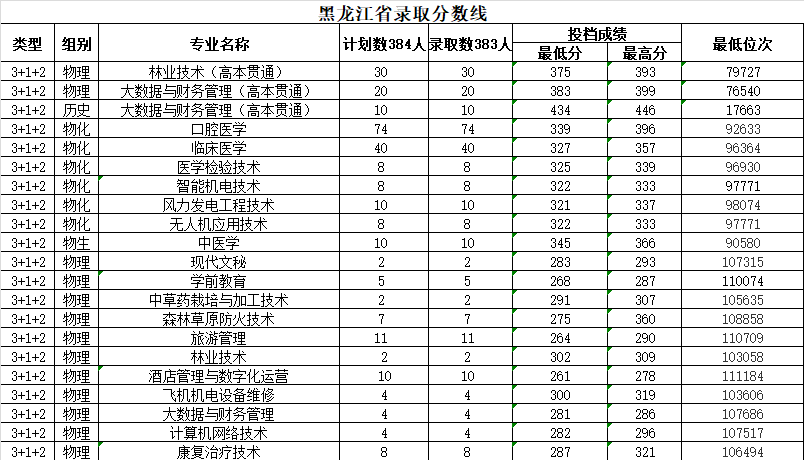 黑龙江省录取分数线

| 类型 | 组别 | 专业名称 | 计划数384人 | 录取数383人 | 投档成绩 最低分 | 投档成绩 最高分 | 最低位次 |
|---|---|---|---|---|---|---|---|
| 3+1+2 | 物理 | 林业技术（高本贯通） | 30 | 30 | 375 | 393 | 79727 |
| 3+1+2 | 物理 | 大数据与财务管理（高本贯通） | 20 | 20 | 383 | 399 | 76540 |
| 3+1+2 | 历史 | 大数据与财务管理（高本贯通） | 10 | 10 | 434 | 446 | 17663 |
| 3+1+2 | 物化 | 口腔医学 | 74 | 74 | 339 | 396 | 92633 |
| 3+1+2 | 物化 | 临床医学 | 40 | 40 | 327 | 357 | 96364 |
| 3+1+2 | 物化 | 医学检验技术 | 8 | 8 | 325 | 339 | 96930 |
| 3+1+2 | 物化 | 智能机电技术 | 8 | 8 | 322 | 333 | 97771 |
| 3+1+2 | 物化 | 风力发电工程技术 | 10 | 10 | 321 | 337 | 98074 |
| 3+1+2 | 物化 | 无人机应用技术 | 8 | 8 | 322 | 333 | 97771 |
| 3+1+2 | 物生 | 中医学 | 10 | 10 | 345 | 366 | 90580 |
| 3+1+2 | 物理 | 现代文秘 | 2 | 2 | 283 | 293 | 107315 |
| 3+1+2 | 物理 | 学前教育 | 5 | 5 | 268 | 287 | 110074 |
| 3+1+2 | 物理 | 中草药栽培与加工技术 | 2 | 2 | 291 | 307 | 105635 |
| 3+1+2 | 物理 | 森林草原防火技术 | 7 | 7 | 275 | 360 | 108858 |
| 3+1+2 | 物理 | 旅游管理 | 11 | 11 | 264 | 290 | 110709 |
| 3+1+2 | 物理 | 林业技术 | 2 | 2 | 302 | 309 | 103058 |
| 3+1+2 | 物理 | 酒店管理与数字化运营 | 10 | 10 | 261 | 278 | 111184 |
| 3+1+2 | 物理 | 飞机机电设备维修 | 4 | 4 | 300 | 319 | 103606 |
| 3+1+2 | 物理 | 大数据与财务管理 | 4 | 4 | 281 | 286 | 107686 |
| 3+1+2 | 物理 | 计算机网络技术 | 4 | 4 | 282 | 296 | 107517 |
| 3+1+2 | 物理 | 康复治疗技术 | 8 | 8 | 287 | 321 | 106494 |